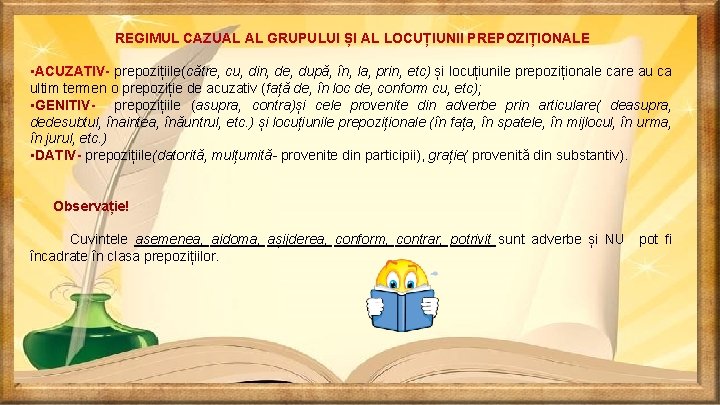 REGIMUL CAZUAL AL GRUPULUI ȘI AL LOCUȚIUNII PREPOZIȚIONALE

▪ACUZATIV- prepozițiile(către, cu, din, de, după, în, la, prin, etc) și locuțiunile prepoziționale care au ca ultim termen o prepoziție de acuzativ (față de, în loc de, conform cu, etc);
▪GENITIV- prepozițiile (asupra, contra)și cele provenite din adverbe prin articulare( deasupra, dedesubtul, înaintea, înăuntrul, etc.) și locuțiunile prepoziționale (în fața, în spatele, în mijlocul, în urma, în jurul, etc.)
▪DATIV- prepozițiile(datorită, mulțumită- provenite din participii), grație( provenită din substantiv).

Observație!

Cuvintele asemenea, aidoma, așijderea, conform, contrar, potrivit sunt adverbe și NU pot fi încadrate în clasa prepozițiilor.